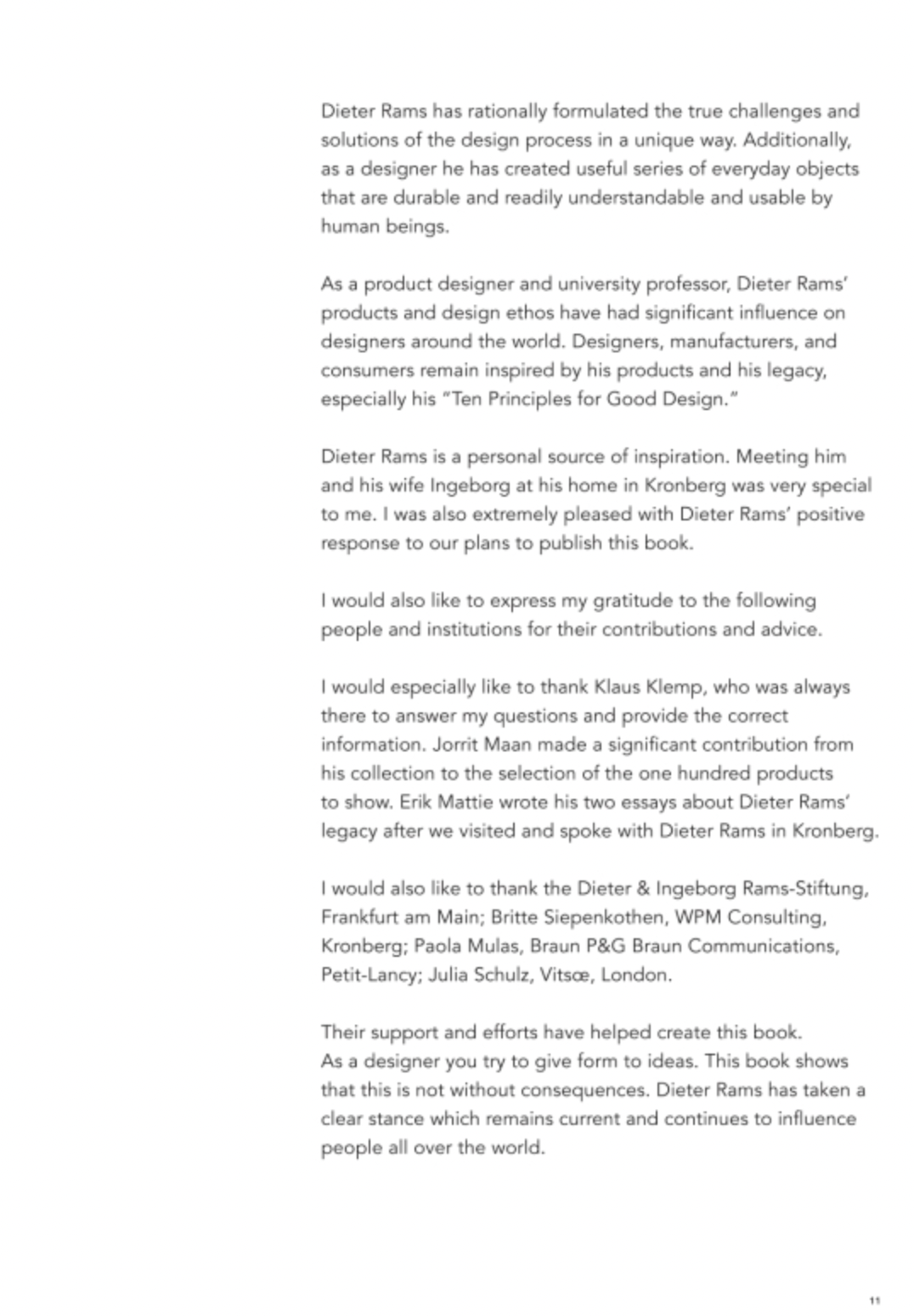 Dieter Rams has rationally formulated the true challenges and solutions of the design process in a unique way. Additionally, as a designer he has created useful series of everyday objects that are durable and readily understandable and usable by human beings.

As a product designer and university professor, Dieter Rams' products and design ethos have had significant influence on designers around the world. Designers, manufacturers, and consumers remain inspired by his products and his legacy, especially his "Ten Principles for Good Design."

Dieter Rams is a personal source of inspiration. Meeting him and his wife Ingeborg at his home in Kronberg was very special to me. I was also extremely pleased with Dieter Rams' positive response to our plans to publish this book.

I would also like to express my gratitude to the following people and institutions for their contributions and advice.

I would especially like to thank Klaus Klemp, who was always there to answer my questions and provide the correct information. Jorrit Maan made a significant contribution from his collection to the selection of the one hundred products to show. Erik Mattie wrote his two essays about Dieter Rams' legacy after we visited and spoke with Dieter Rams in Kronberg.

I would also like to thank the Dieter & Ingeborg Rams-Stiftung, Frankfurt am Main; Britte Siepenkothen, WPM Consulting, Kronberg; Paola Mulas, Braun P&G Braun Communications, Petit-Lancy; Julia Schulz, Vitsœ, London.

Their support and efforts have helped create this book.
As a designer you try to give form to ideas. This book shows that this is not without consequences. Dieter Rams has taken a clear stance which remains current and continues to influence people all over the world.

11